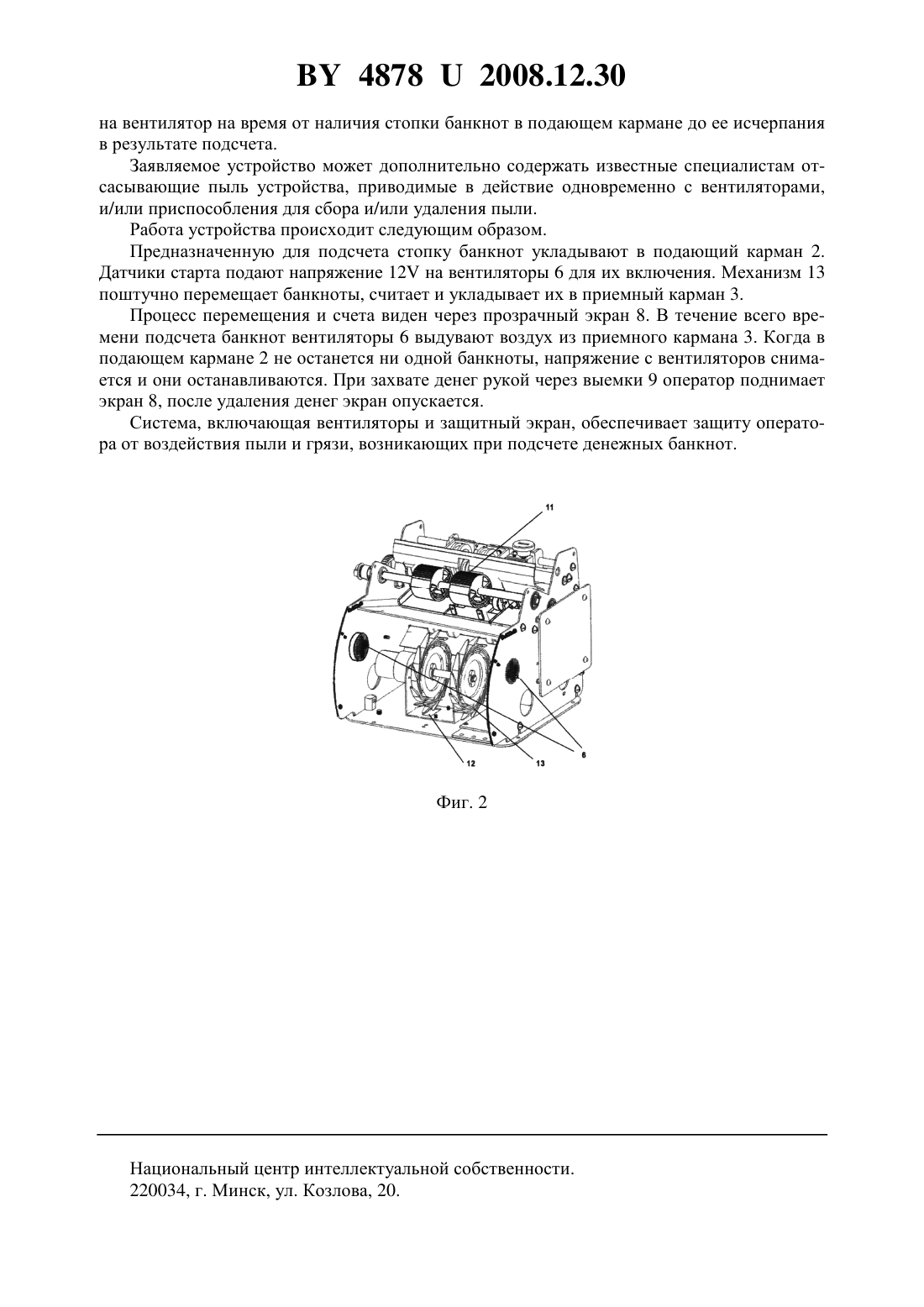 BY 4878 U 2008.12.30

на вентилятор на время от наличия стопки банкнот в подающем кармане до ее исчерпания в результате подсчета.

Заявляемое устройство может дополнительно содержать известные специалистам отсасывающие пыль устройства, приводимые в действие одновременно с вентиляторами, и/или приспособления для сбора и/или удаления пыли.

Работа устройства происходит следующим образом.

Предназначенную для подсчета стопку банкнот укладывают в подающий карман 2. Датчики старта подают напряжение 12V на вентиляторы 6 для их включения. Механизм 13 поштучно перемещает банкноты, считает и укладывает их в приемный карман 3.

Процесс перемещения и счета виден через прозрачный экран 8. В течение всего времени подсчета банкнот вентиляторы 6 выдувают воздух из приемного кармана 3. Когда в подающем кармане 2 не останется ни одной банкноты, напряжение с вентиляторов снимается и они останавливаются. При захвате денег рукой через выемки 9 оператор поднимает экран 8, после удаления денег экран опускается.

Система, включающая вентиляторы и защитный экран, обеспечивает защиту оператора от воздействия пыли и грязи, возникающих при подсчете денежных банкнот.

11

12

13

6

Фиг. 2

Национальный центр интеллектуальной собственности.
220034, г. Минск, ул. Козлова, 20.